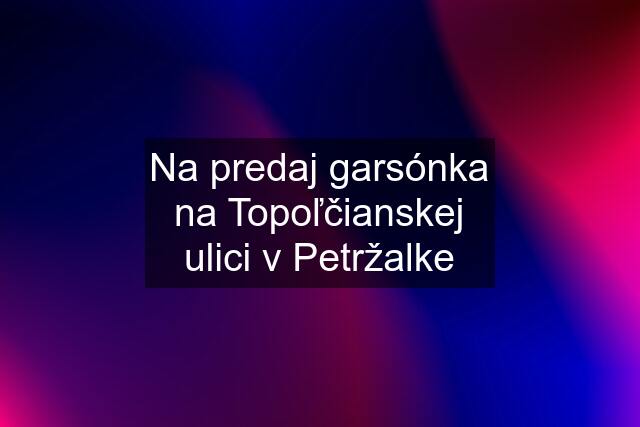 Na predaj garsónka na Topoľčianskej ulici v Petržalke